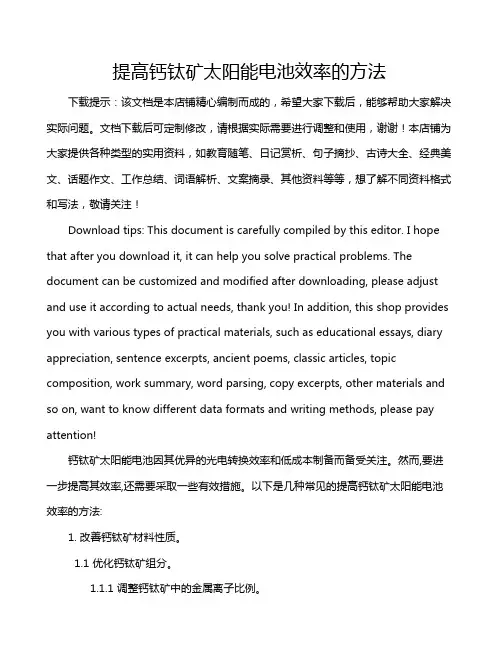 提高钙钛矿太阳能电池效率的方法

下载提示：该文档是本店铺精心编制而成的，希望大家下载后，能够帮助大家解决实际问题。文档下载后可定制修改，请根据实际需要进行调整和使用，谢谢！本店铺为大家提供各种类型的实用资料，如教育随笔、日记赏析、句子摘抄、古诗大全、经典美文、话题作文、工作总结、词语解析、文案摘录、其他资料等等，想了解不同资料格式和写法，敬请关注！

Download tips: This document is carefully compiled by this editor. I hope that after you download it, it can help you solve practical problems. The document can be customized and modified after downloading, please adjust and use it according to actual needs, thank you! In addition, this shop provides you with various types of practical materials, such as educational essays, diary appreciation, sentence excerpts, ancient poems, classic articles, topic composition, work summary, word parsing, copy excerpts, other materials and so on, want to know different data formats and writing methods, please pay attention!

钙钛矿太阳能电池因其优异的光电转换效率和低成本制备而备受关注。然而,要进一步提高其效率,还需要采取一些有效措施。以下是几种常见的提高钙钛矿太阳能电池效率的方法:

1. 改善钙钛矿材料性质。

1.1 优化钙钛矿组分。

1.1.1 调整钙钛矿中的金属离子比例。